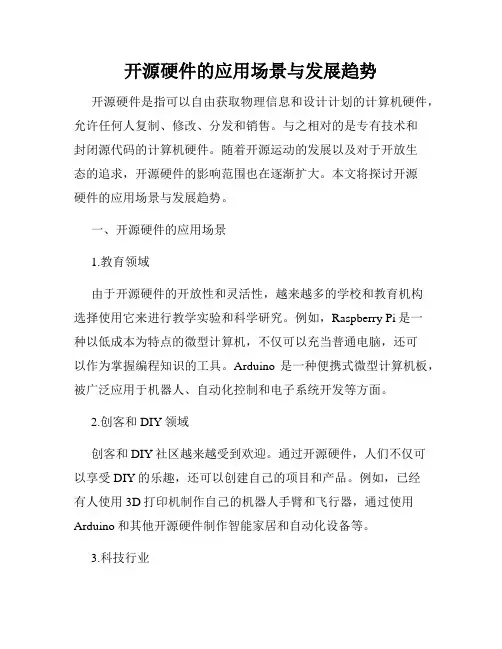 开源硬件的应用场景与发展趋势

开源硬件是指可以自由获取物理信息和设计计划的计算机硬件，允许任何人复制、修改、分发和销售。与之相对的是专有技术和封闭源代码的计算机硬件。随着开源运动的发展以及对于开放生态的追求，开源硬件的影响范围也在逐渐扩大。本文将探讨开源硬件的应用场景与发展趋势。

一、开源硬件的应用场景

1.教育领域

由于开源硬件的开放性和灵活性，越来越多的学校和教育机构选择使用它来进行教学实验和科学研究。例如，Raspberry Pi 是一种以低成本为特点的微型计算机，不仅可以充当普通电脑，还可以作为掌握编程知识的工具。Arduino 是一种便携式微型计算机板，被广泛应用于机器人、自动化控制和电子系统开发等方面。

2.创客和 DIY 领域

创客和 DIY 社区越来越受到欢迎。通过开源硬件，人们不仅可以享受 DIY 的乐趣，还可以创建自己的项目和产品。例如，已经有人使用 3D 打印机制作自己的机器人手臂和飞行器，通过使用 Arduino 和其他开源硬件制作智能家居和自动化设备等。

3.科技行业